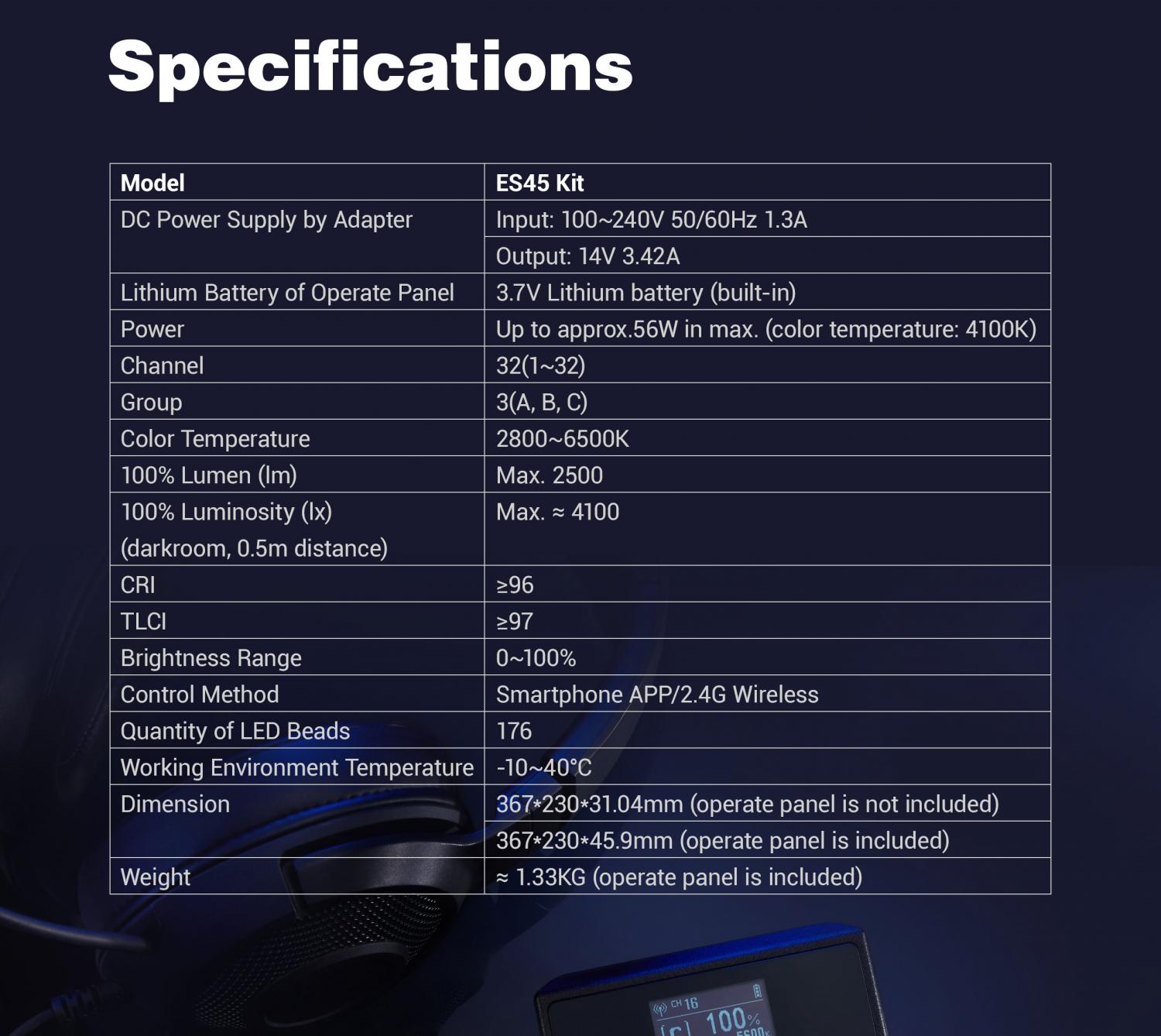 Specifications

| Model | ES45 Kit |
|---|---|
| DC Power Supply by Adapter | Input: 100~240V 50/60Hz 1.3A |
| | Output: 14V 3.42A |
| Lithium Battery of Operate Panel | 3.7V Lithium battery (built-in) |
| Power | Up to approx.56W in max. (color temperature: 4100K) |
| Channel | 32(1~32) |
| Group | 3(A, B, C) |
| Color Temperature | 2800~6500K |
| 100% Lumen (lm) | Max. 2500 |
| 100% Luminosity (lx) (darkroom, 0.5m distance) | Max. ≈ 4100 |
| CRI | ≥96 |
| TLCI | ≥97 |
| Brightness Range | 0~100% |
| Control Method | Smartphone APP/2.4G Wireless |
| Quantity of LED Beads | 176 |
| Working Environment Temperature | -10~40°C |
| Dimension | 367*230*31.04mm (operate panel is not included) |
| | 367*230*45.9mm (operate panel is included) |
| Weight | ≈ 1.33KG (operate panel is included) |